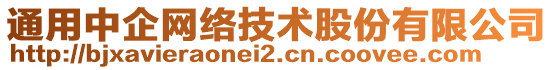 通用中企网络技术股份有限公司
http://bjxavieraonei2.cn.coovee.com